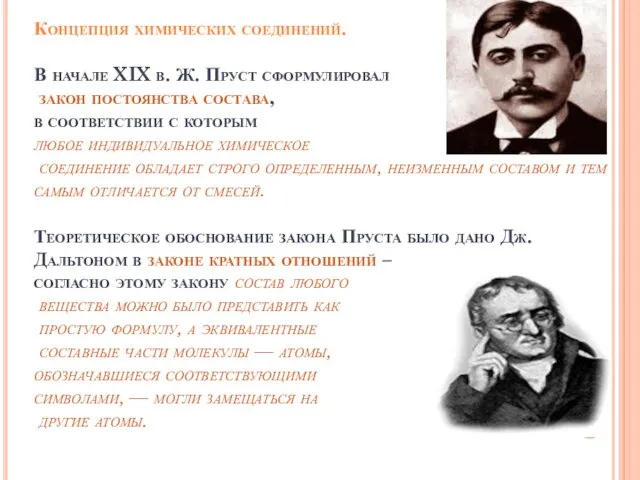 Концепция химических соединений.

В начале XIX в. Ж. Пруст сформулировал закон постоянства состава, в соответствии с которым любое индивидуальное химическое соединение обладает строго определенным, неизменным составом и тем самым отличается от смесей.

Теоретическое обоснование закона Пруста было дано Дж. Дальтоном в законе кратных отношений – согласно этому закону состав любого вещества можно было представить как простую формулу, а эквивалентные составные части молекулы — атомы, обозначавшиеся соответствующими символами, — могли замещаться на другие атомы.